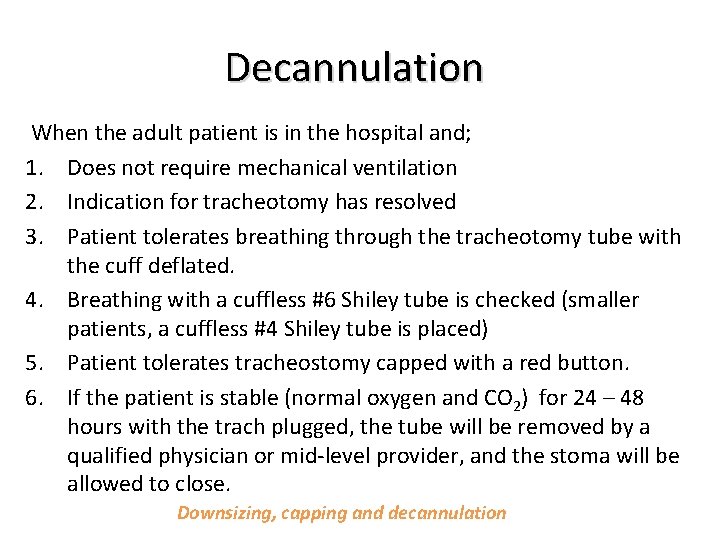 Decannulation

When the adult patient is in the hospital and;

1. Does not require mechanical ventilation
2. Indication for tracheotomy has resolved
3. Patient tolerates breathing through the tracheotomy tube with the cuff deflated.
4. Breathing with a cuffless #6 Shiley tube is checked (smaller patients, a cuffless #4 Shiley tube is placed)
5. Patient tolerates tracheostomy capped with a red button.
6. If the patient is stable (normal oxygen and $CO_2$) for 24 – 48 hours with the trach plugged, the tube will be removed by a qualified physician or mid-level provider, and the stoma will be allowed to close.

Downsizing, capping and decannulation